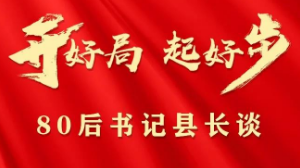 开好局 起好步

80后书记县长谈